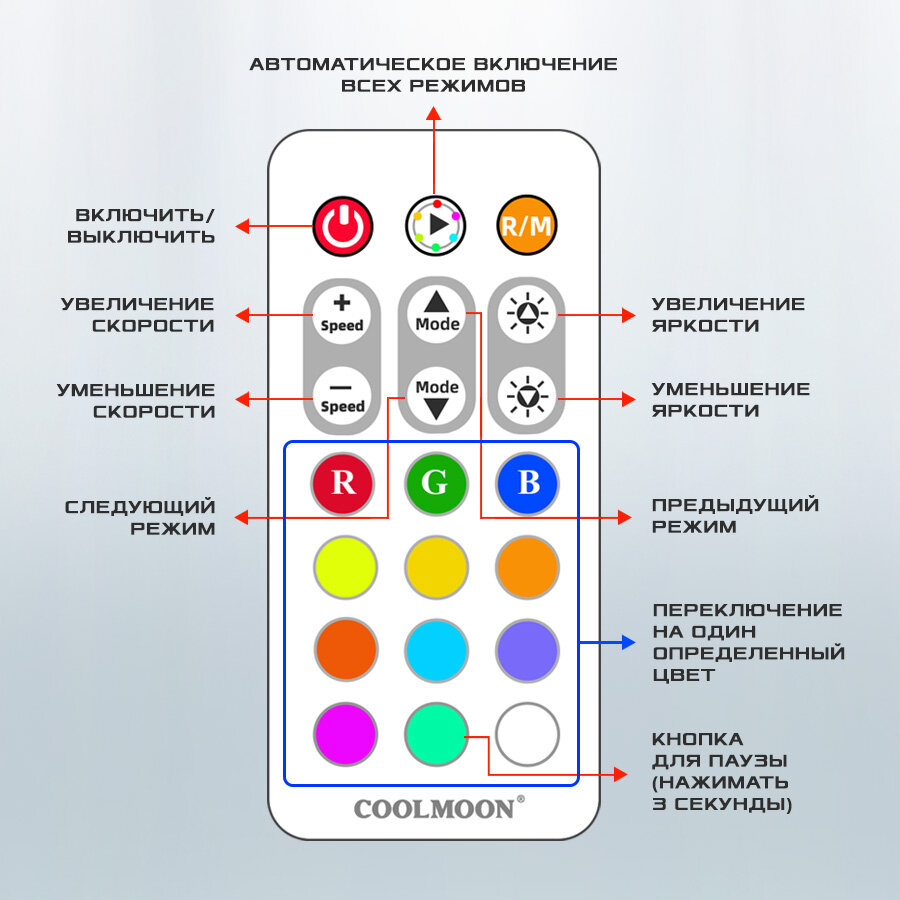 АВТОМАТИЧЕСКОЕ ВКЛЮЧЕНИЕ ВСЕХ РЕЖИМОВ

ВКЛЮЧИТЬ/ ВЫКЛЮЧИТЬ

R/M

УВЕЛИЧЕНИЕ СКОРОСТИ

+ Speed

Mode

УВЕЛИЧЕНИЕ ЯРКОСТИ

УМЕНЬШЕНИЕ СКОРОСТИ

— Speed

Mode

УМЕНЬШЕНИЕ ЯРКОСТИ

R

G

B

СЛЕДУЮЩИЙ РЕЖИМ

ПРЕДЫДУЩИЙ РЕЖИМ

ПЕРЕКЛЮЧЕНИЕ НА ОДИН ОПРЕДЕЛЕННЫЙ ЦВЕТ

КНОПКА ДЛЯ ПАУЗЫ (НАЖИМАТЬ 3 СЕКУНДЫ)

COOLMOON®